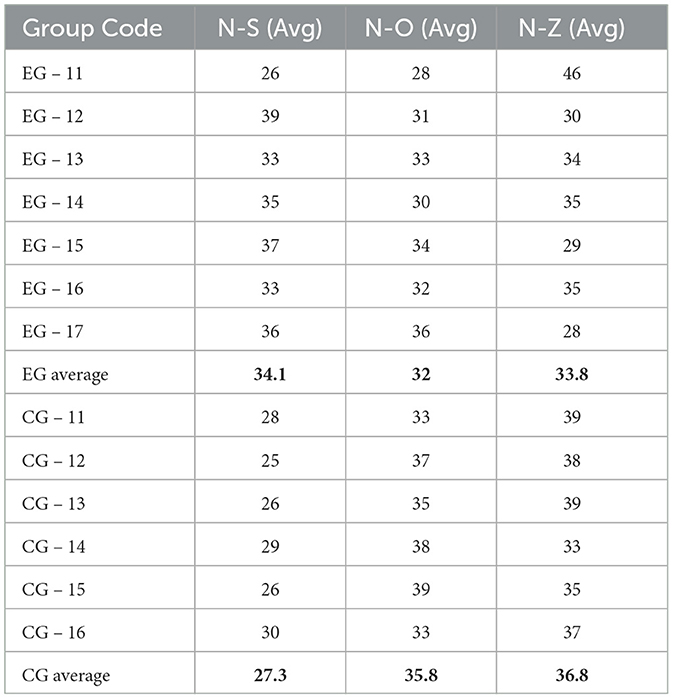 | Group Code | N-S (Avg) | N-O (Avg) | N-Z (Avg) |
|---|---|---|---|
| EG – 11 | 26 | 28 | 46 |
| EG – 12 | 39 | 31 | 30 |
| EG – 13 | 33 | 33 | 34 |
| EG – 14 | 35 | 30 | 35 |
| EG – 15 | 37 | 34 | 29 |
| EG – 16 | 33 | 32 | 35 |
| EG – 17 | 36 | 36 | 28 |
| EG average | **34.1** | **32** | **33.8** |
| CG – 11 | 28 | 33 | 39 |
| CG – 12 | 25 | 37 | 38 |
| CG – 13 | 26 | 35 | 39 |
| CG – 14 | 29 | 38 | 33 |
| CG – 15 | 26 | 39 | 35 |
| CG – 16 | 30 | 33 | 37 |
| CG average | **27.3** | **35.8** | **36.8** |